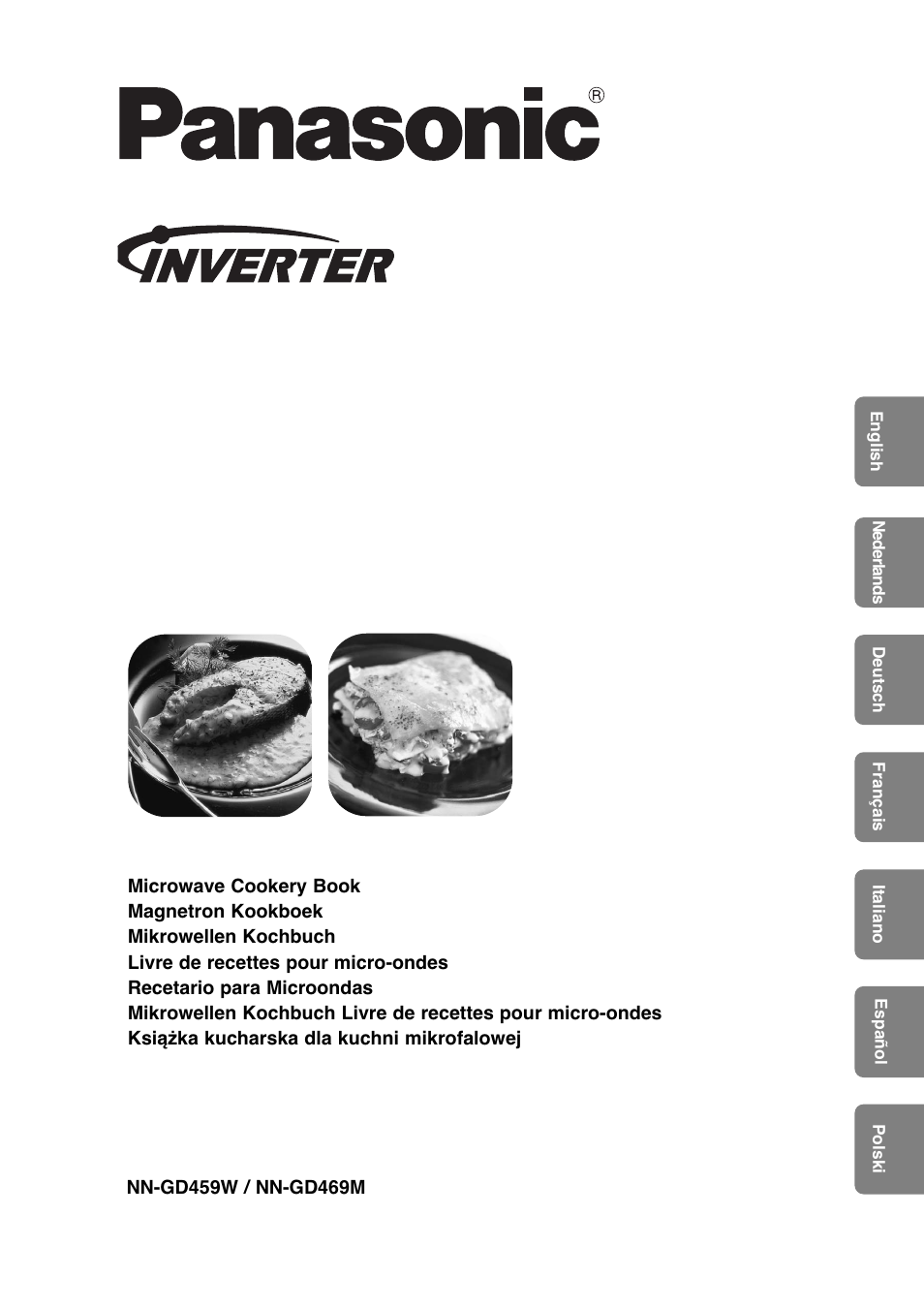 Panasonic®

INVERTER

English

Nederlands

Deutsch

Français

Italiano

Español

Polski

Microwave Cookery Book
Magnetron Kookboek
Mikrowellen Kochbuch
Livre de recettes pour micro-ondes
Recetario para Microondas
Mikrowellen Kochbuch Livre de recettes pour micro-ondes
Książka kucharska dla kuchni mikrofalowej

NN-GD459W / NN-GD469M